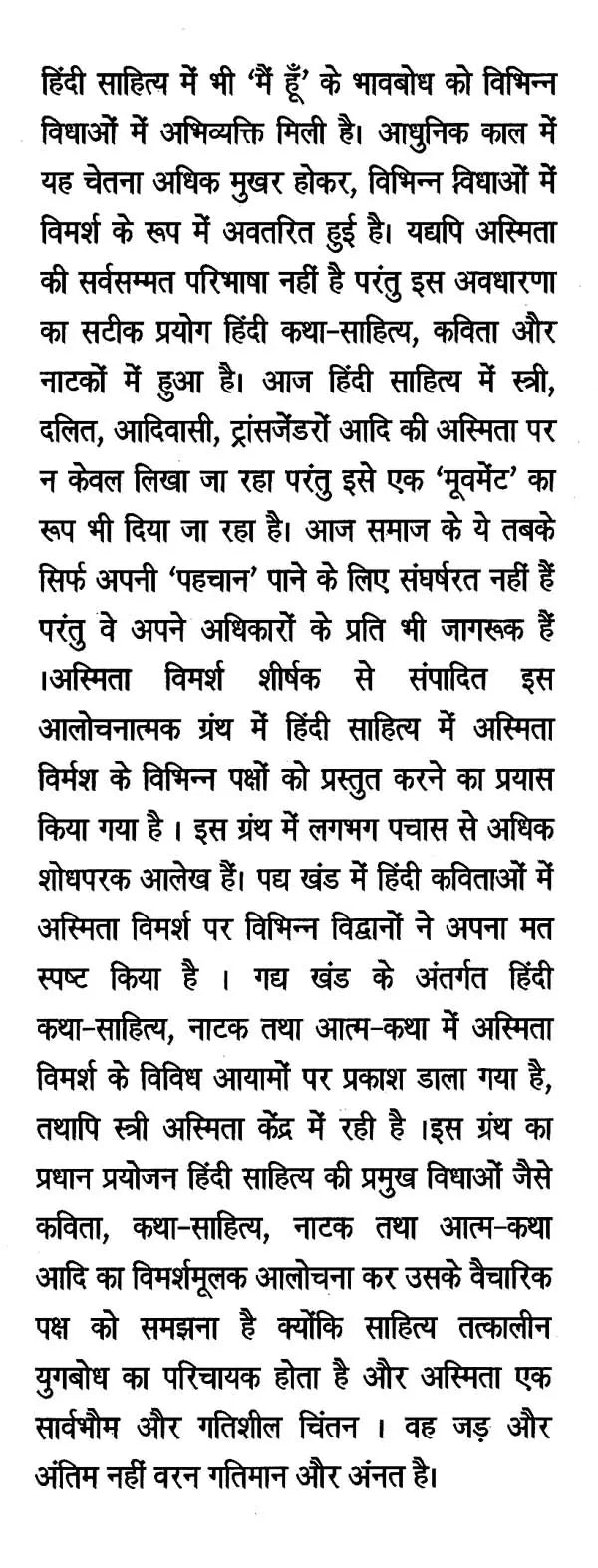 हिंदी साहित्य में भी 'मैं हूँ' के भावबोध को विभिन्न विधाओं में अभिव्यक्ति मिली है। आधुनिक काल में यह चेतना अधिक मुखर होकर, विभिन्न विधाओं में विमर्श के रूप में अवतरित हुई है। यद्यपि अस्मिता की सर्वसम्मत परिभाषा नहीं है परंतु इस अवधारणा का सटीक प्रयोग हिंदी कथा-साहित्य, कविता और नाटकों में हुआ है। आज हिंदी साहित्य में स्त्री, दलित, आदिवासी, ट्रांसजेंडरों आदि की अस्मिता पर न केवल लिखा जा रहा परंतु इसे एक 'मूवमेंट' का रूप भी दिया जा रहा है। आज समाज के ये तबके सिर्फ अपनी 'पहचान' पाने के लिए संघर्षरत नहीं हैं परंतु वे अपने अधिकारों के प्रति भी जागरूक हैं ।अस्मिता विमर्श शीर्षक से संपादित इस आलोचनात्मक ग्रंथ में हिंदी साहित्य में अस्मिता विर्मश के विभिन्न पक्षों को प्रस्तुत करने का प्रयास किया गया है । इस ग्रंथ में लगभग पचास से अधिक शोधपरक आलेख हैं। पद्य खंड में हिंदी कविताओं में अस्मिता विमर्श पर विभिन्न विद्वानों ने अपना मत स्पष्ट किया है । गद्य खंड के अंतर्गत हिंदी कथा-साहित्य, नाटक तथा आत्म-कथा में अस्मिता विमर्श के विविध आयामों पर प्रकाश डाला गया है, तथापि स्त्री अस्मिता केंद्र में रही है ।इस ग्रंथ का प्रधान प्रयोजन हिंदी साहित्य की प्रमुख विधाओं जैसे कविता, कथा-साहित्य, नाटक तथा आत्म-कथा आदि का विमर्शमूलक आलोचना कर उसके वैचारिक पक्ष को समझना है क्योंकि साहित्य तत्कालीन युगबोध का परिचायक होता है और अस्मिता एक सार्वभौम और गतिशील चिंतन । वह जड़ और अंतिम नहीं वरन गतिमान और अंनत है।